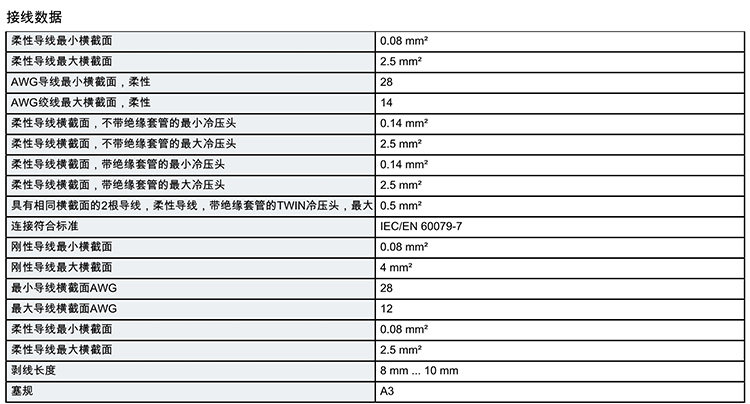 接线数据

| | |
|---|---|
| 柔性导线最小横截面 | 0.08 mm² |
| 柔性导线最大横截面 | 2.5 mm² |
| AWG导线最小横截面，柔性 | 28 |
| AWG绞线最大横截面，柔性 | 14 |
| 柔性导线横截面，不带绝缘套管的最小冷压头 | 0.14 mm² |
| 柔性导线横截面，不带绝缘套管的最大冷压头 | 2.5 mm² |
| 柔性导线横截面，带绝缘套管的最小冷压头 | 0.14 mm² |
| 柔性导线横截面，带绝缘套管的最大冷压头 | 2.5 mm² |
| 具有相同横截面的2根导线，柔性导线，带绝缘套管的TWIN冷压头，最大 | 0.5 mm² |
| 连接符合标准 | IEC/EN 60079-7 |
| 刚性导线最小横截面 | 0.08 mm² |
| 刚性导线最大横截面 | 4 mm² |
| 最小导线横截面AWG | 28 |
| 最大导线横截面AWG | 12 |
| 柔性导线最小横截面 | 0.08 mm² |
| 柔性导线最大横截面 | 2.5 mm² |
| 剥线长度 | 8 mm ... 10 mm |
| 塞规 | A3 |